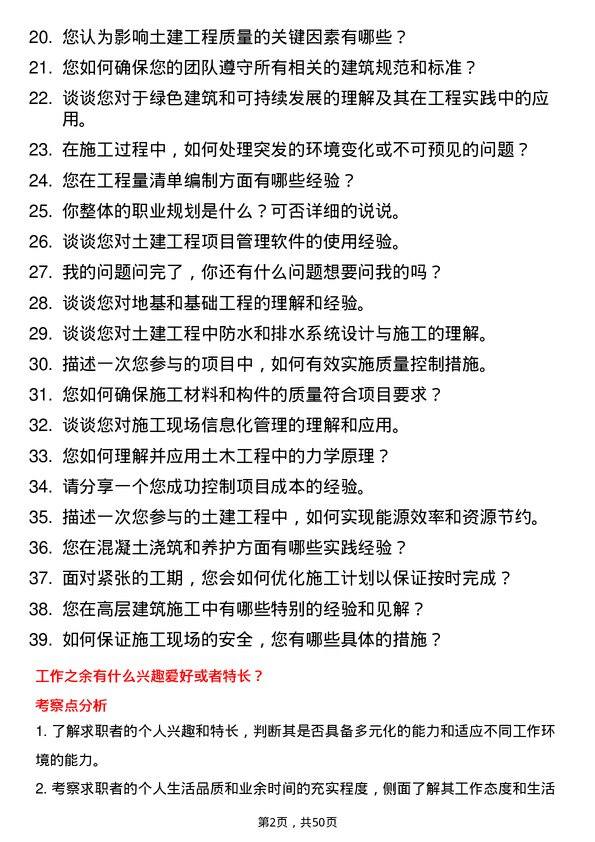 20. 您认为影响土建工程质量的关键因素有哪些？

21. 您如何确保您的团队遵守所有相关的建筑规范和标准？

22. 谈谈您对于绿色建筑和可持续发展的理解及其在工程实践中的应用。

23. 在施工过程中，如何处理突发的环境变化或不可预见的问题？

24. 您在工程量清单编制方面有哪些经验？

25. 你整体的职业规划是什么？可否详细的说说。

26. 谈谈您对土建工程项目管理软件的使用经验。

27. 我的问题问完了，你还有什么问题想要问我的吗？

28. 谈谈您对地基和基础工程的理解和经验。

29. 谈谈您对土建工程中防水和排水系统设计与施工的理解。

30. 描述一次您参与的项目中，如何有效实施质量控制措施。

31. 您如何确保施工材料和构件的质量符合项目要求？

32. 谈谈您对施工现场信息化管理的理解和应用。

33. 您如何理解并应用土木工程中的力学原理？

34. 请分享一个您成功控制项目成本的经验。

35. 描述一次您参与的土建工程中，如何实现能源效率和资源节约。

36. 您在混凝土浇筑和养护方面有哪些实践经验？

37. 面对紧张的工期，您会如何优化施工计划以保证按时完成？

38. 您在高层建筑施工中有哪些特别的经验和见解？

39. 如何保证施工现场的安全，您有哪些具体的措施？

工作之余有什么兴趣爱好或者特长？

考察点分析

1. 了解求职者的个人兴趣和特长，判断其是否具备多元化的能力和适应不同工作环境的能力。

2. 考察求职者的个人生活品质和业余时间的充实程度，侧面了解其工作态度和生活

第2页，共50页